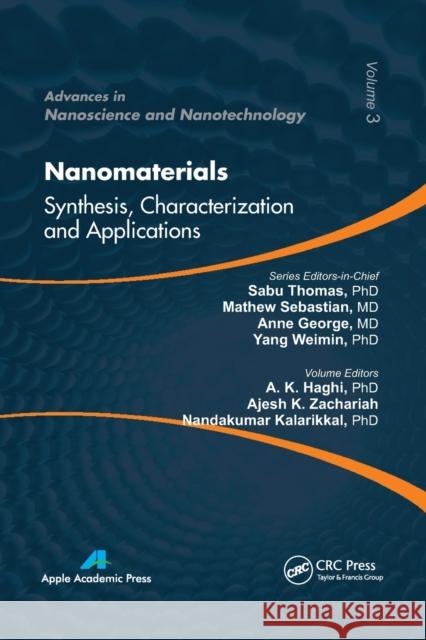 Advances in
Nanoscience and Nanotechnology

Volume 3

Nanomaterials
Synthesis, Characterization and Applications

Series Editors-in-Chief
Sabu Thomas, PhD
Mathew Sebastian, MD
Anne George, MD
Yang Weimin, PhD

Volume Editors
A. K. Haghi, PhD
Ajesh K. Zachariah
Nandakumar Kalarikkal, PhD

Apple Academic Press

CRC
CRC Press
Taylor & Francis Group